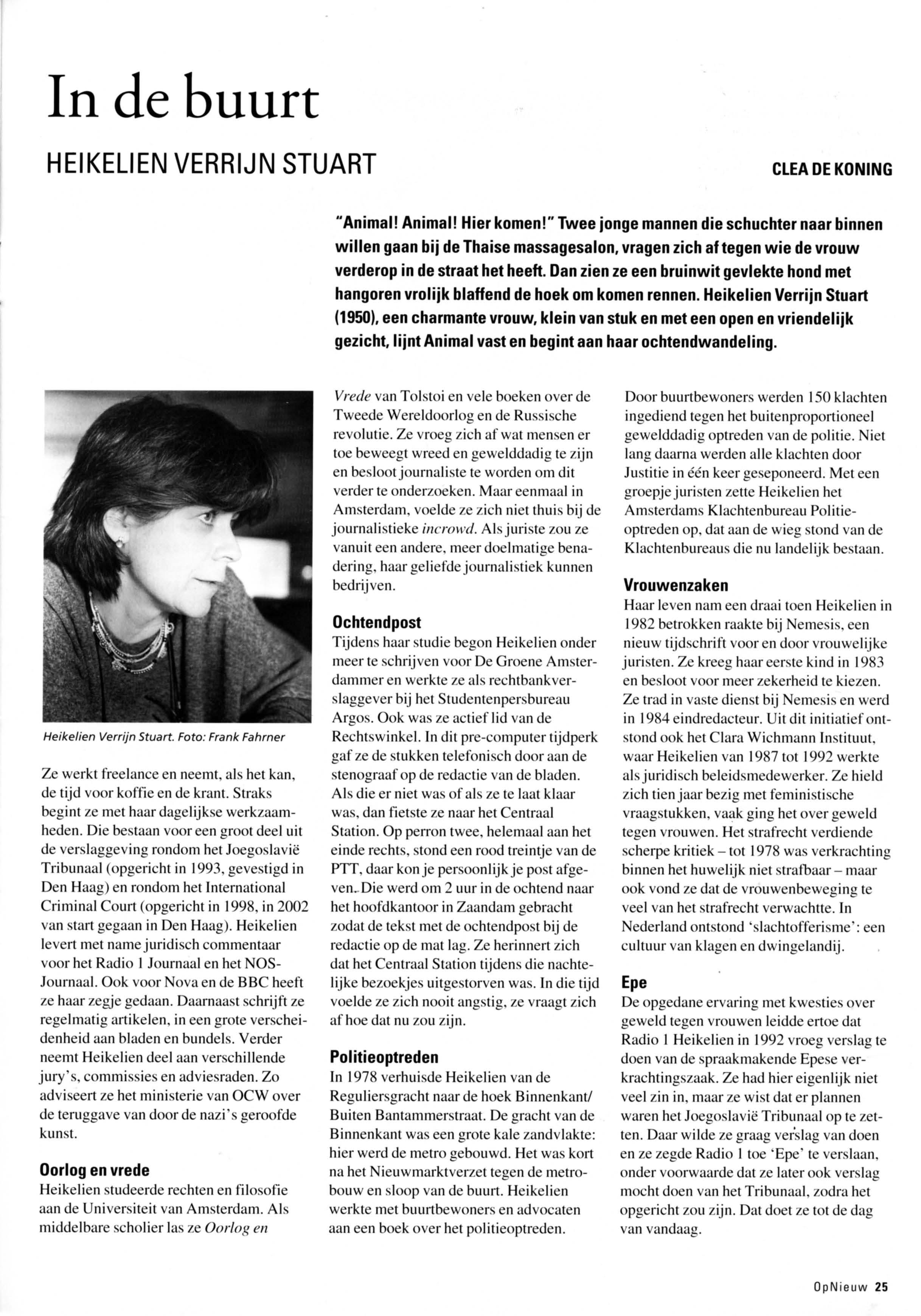 In de buurt

HEIKELIEN VERRIJN STUART

CLEA DE KONING

"Animal! Animal! Hier komen!" Twee jonge mannen die schuchter naar binnen willen gaan bij de Thaise massagesalon, vragen zich af tegen wie de vrouw verderop in de straat het heeft. Dan zien ze een bruinwit gevlekte hond met hangoren vrolijk blaffend de hoek om komen rennen. Heikelien Verrijn Stuart (1950), een charmante vrouw, klein van stuk en met een open en vriendelijk gezicht, lijnt Animal vast en begint aan haar ochtendwandeling.

Heikelien Verrijn Stuart. Foto: Frank Fahrner

Ze werkt freelance en neemt, als het kan, de tijd voor koffie en de krant. Straks begint ze met haar dagelijkse werkzaamheden. Die bestaan voor een groot deel uit de verslaggeving rondom het Joegoslavië Tribunaal (opgericht in 1993, gevestigd in Den Haag) en rondom het International Criminal Court (opgericht in 1998, in 2002 van start gegaan in Den Haag). Heikelien levert met name juridisch commentaar voor het Radio 1 Journaal en het NOS-Journaal. Ook voor Nova en de BBC heeft ze haar zegje gedaan. Daarnaast schrijft ze regelmatig artikelen, in een grote verscheidenheid aan bladen en bundels. Verder neemt Heikelien deel aan verschillende jury's, commissies en adviesraden. Zo adviseert ze het ministerie van OCW over de teruggave van door de nazi's geroofde kunst.

Oorlog en vrede
Heikelien studeerde rechten en filosofie aan de Universiteit van Amsterdam. Als middelbare scholier las ze Oorlog en Vrede van Tolstoi en vele boeken over de Tweede Wereldoorlog en de Russische revolutie. Ze vroeg zich af wat mensen er toe beweegt wreed en gewelddadig te zijn en besloot journaliste te worden om dit verder te onderzoeken. Maar eenmaal in Amsterdam, voelde ze zich niet thuis bij de journalistieke incrowd. Als juriste zou ze vanuit een andere, meer doelmatige benadering, haar geliefde journalistiek kunnen bedrijven.

Ochtendpost
Tijdens haar studie begon Heikelien onder meer te schrijven voor De Groene Amsterdammer en werkte ze als rechtbankverslaggever bij het Studentenpersbureau Argos. Ook was ze actief lid van de Rechtswinkel. In dit pre-computer tijdperk gaf ze de stukken telefonisch door aan de stenograaf op de redactie van de bladen. Als die er niet was of als ze te laat klaar was, dan fietste ze naar het Centraal Station. Op perron twee, helemaal aan het einde rechts, stond een rood treintje van de PTT, daar kon je persoonlijk je post afgeven. Die werd om 2 uur in de ochtend naar het hoofdkantoor in Zaandam gebracht zodat de tekst met de ochtendpost bij de redactie op de mat lag. Ze herinnert zich dat het Centraal Station tijdens die nachtelijke bezoekjes uitgestorven was. In die tijd voelde ze zich nooit angstig, ze vraagt zich af hoe dat nu zou zijn.

Politieoptreden
In 1978 verhuisde Heikelien van de Reguliersgracht naar de hoek Binnenkant/ Buiten Bantammerstraat. De gracht van de Binnenkant was een grote kale zandvlakte: hier werd de metro gebouwd. Het was kort na het Nieuwmarktverzet tegen de metrobouw en sloop van de buurt. Heikelien werkte met buurtbewoners en advocaten aan een boek over het politieoptreden. Door buurtbewoners werden 150 klachten ingediend tegen het buitenproportioneel gewelddadig optreden van de politie. Niet lang daarna werden alle klachten door Justitie in één keer geseponeerd. Met een groepje juristen zette Heikelien het Amsterdams Klachtenbureau Politieoptreden op, dat aan de wieg stond van de Klachtenbureaus die nu landelijk bestaan.

Vrouwenzaken
Haar leven nam een draai toen Heikelien in 1982 betrokken raakte bij Nemesis, een nieuw tijdschrift voor en door vrouwelijke juristen. Ze kreeg haar eerste kind in 1983 en besloot voor meer zekerheid te kiezen. Ze trad in vaste dienst bij Nemesis en werd in 1984 eindredacteur. Uit dit initiatief ontstond ook het Clara Wichmann Instituut, waar Heikelien van 1987 tot 1992 werkte als juridisch beleidsmedewerker. Ze hield zich tien jaar bezig met feministische vraagstukken, vaak ging het over geweld tegen vrouwen. Het strafrecht verdiende scherpe kritiek – tot 1978 was verkrachting binnen het huwelijk niet strafbaar – maar ook vond ze dat de vrouwenbeweging te veel van het strafrecht verwachtte. In Nederland ontstond 'slachtofferisme': een cultuur van klagen en dwingelandij.

Epe
De opgedane ervaring met kwesties over geweld tegen vrouwen leidde ertoe dat Radio 1 Heikelien in 1992 vroeg verslag te doen van de spraakmakende Epese verkrachtingszaak. Ze had hier eigenlijk niet veel zin in, maar ze wist dat er plannen waren het Joegoslavië Tribunaal op te zetten. Daar wilde ze graag verslag van doen en ze zegde Radio 1 toe 'Epe' te verslaan, onder voorwaarde dat ze later ook verslag mocht doen van het Tribunaal, zodra het opgericht zou zijn. Dat doet ze tot de dag van vandaag.

OpNieuw 25